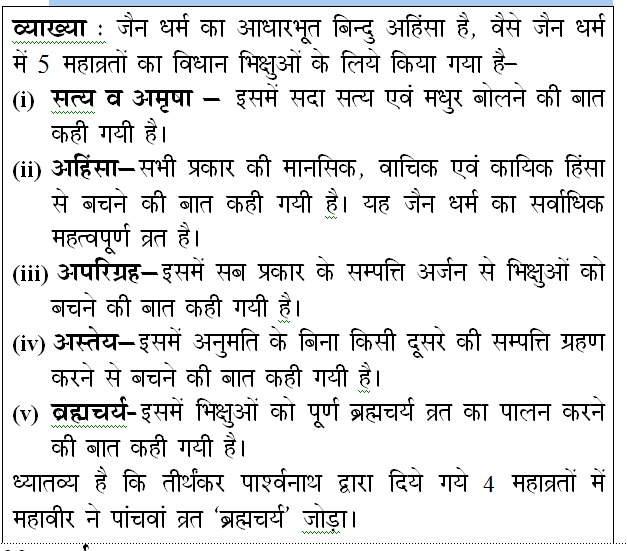 व्याख्या : जैन धर्म का आधारभूत बिन्दु अहिंसा है, वैसे जैन धर्म में 5 महाव्रतों का विधान भिक्षुओं के लिये किया गया है–

(i) सत्य व अमृषा – इसमें सदा सत्य एवं मधुर बोलने की बात कही गयी है।

(ii) अहिंसा–सभी प्रकार की मानसिक, वाचिक एवं कायिक हिंसा से बचने की बात कही गयी है। यह जैन धर्म का सर्वाधिक महत्वपूर्ण व्रत है।

(iii) अपरिग्रह–इसमें सब प्रकार के सम्पत्ति अर्जन से भिक्षुओं को बचने की बात कही गयी है।

(iv) अस्तेय–इसमें अनुमति के बिना किसी दूसरे की सम्पत्ति ग्रहण करने से बचने की बात कही गयी है।

(v) ब्रह्मचर्य-इसमें भिक्षुओं को पूर्ण ब्रह्मचर्य व्रत का पालन करने की बात कही गयी है।

ध्यातव्य है कि तीर्थंकर पार्श्वनाथ द्वारा दिये गये 4 महाव्रतों में महावीर ने पांचवां व्रत 'ब्रह्मचर्य' जोड़ा।